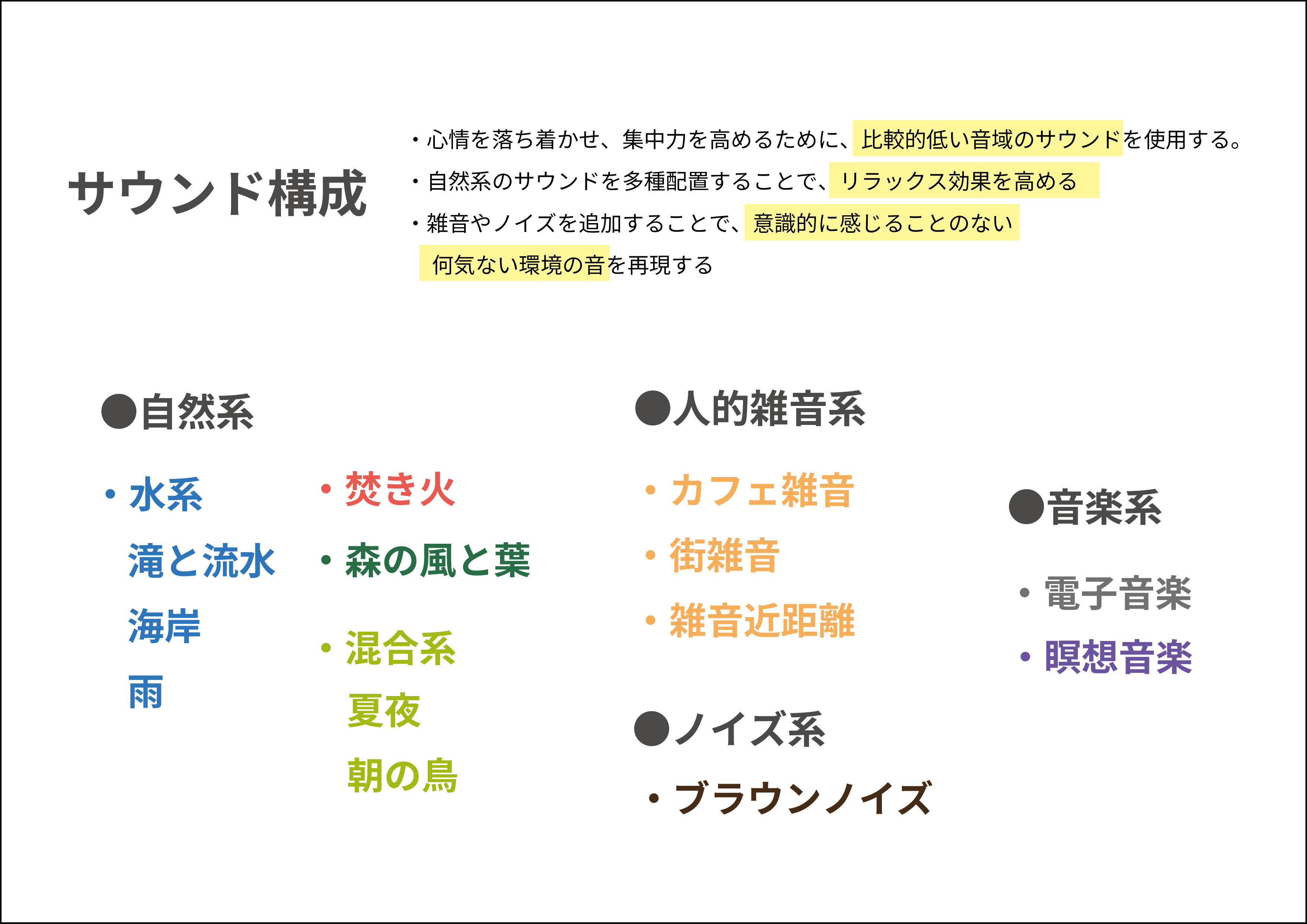 サウンド構成

・心情を落ち着かせ、集中力を高めるために、比較的低い音域のサウンドを使用する。
・自然系のサウンドを多種配置することで、リラックス効果を高める
・雑音やノイズを追加することで、意識的に感じることのない何気ない環境の音を再現する

●自然系

• 水系
滝と流水
海岸
雨

• 焚き火
• 森の風と葉
• 混合系
夏夜
朝の鳥

●人的雑音系

• カフェ雑音
• 街雑音
• 雑音近距離

●ノイズ系

• ブラウンノイズ

●音楽系

• 電子音楽
• 瞑想音楽